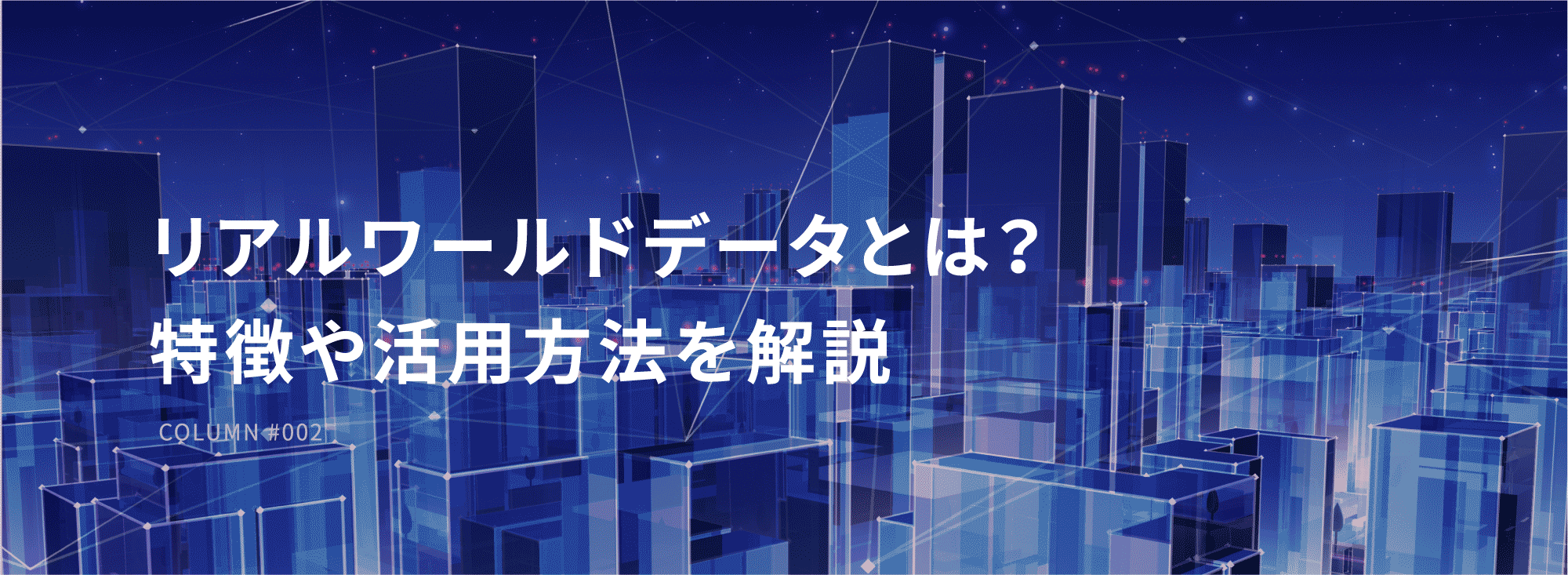 リアルワールドデータとは？
特徴や活用方法を解説

COLUMN #002